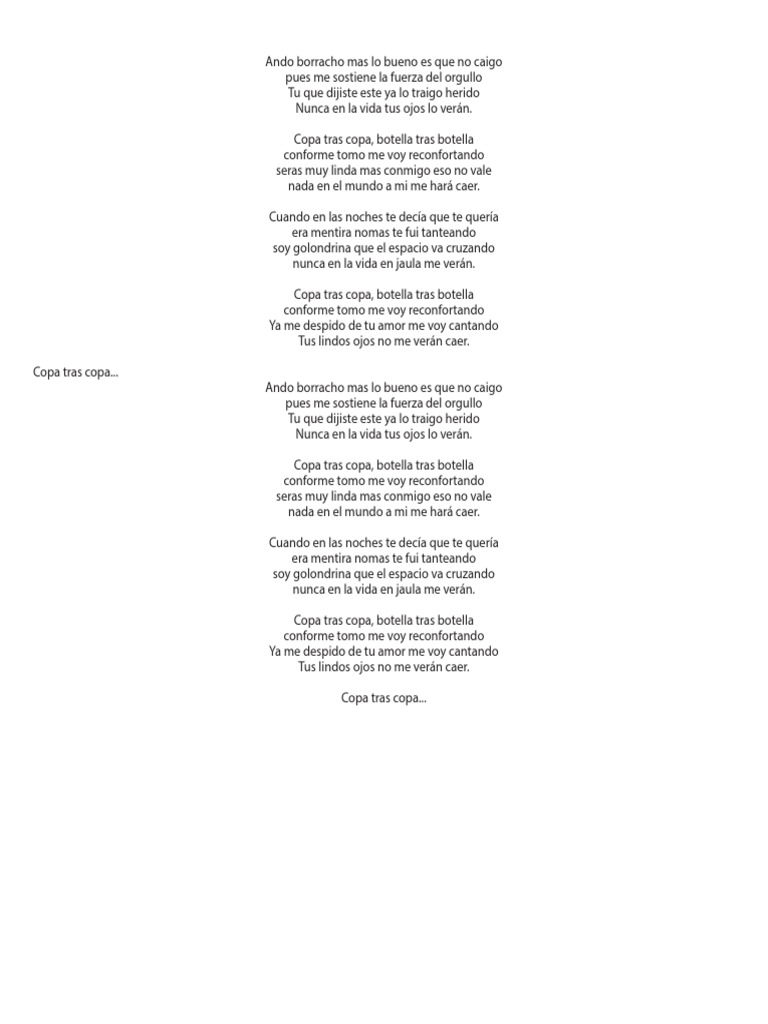 Ando borracho mas lo bueno es que no caigo
pues me sostiene la fuerza del orgullo
Tu que dijiste este ya lo traigo herido
Nunca en la vida tus ojos lo verán.

Copa tras copa, botella tras botella
conforme tomo me voy reconfortando
seras muy linda mas conmigo eso no vale
nada en el mundo a mi me hará caer.

Cuando en las noches te decía que te quería
era mentira nomas te fui tanteando
soy golondrina que el espacio va cruzando
nunca en la vida en jaula me verán.

Copa tras copa, botella tras botella
conforme tomo me voy reconfortando
Ya me despido de tu amor me voy cantando
Tus lindos ojos no me verán caer.

Copa tras copa...

Ando borracho mas lo bueno es que no caigo
pues me sostiene la fuerza del orgullo
Tu que dijiste este ya lo traigo herido
Nunca en la vida tus ojos lo verán.

Copa tras copa, botella tras botella
conforme tomo me voy reconfortando
seras muy linda mas conmigo eso no vale
nada en el mundo a mi me hará caer.

Cuando en las noches te decía que te quería
era mentira nomas te fui tanteando
soy golondrina que el espacio va cruzando
nunca en la vida en jaula me verán.

Copa tras copa, botella tras botella
conforme tomo me voy reconfortando
Ya me despido de tu amor me voy cantando
Tus lindos ojos no me verán caer.

Copa tras copa...